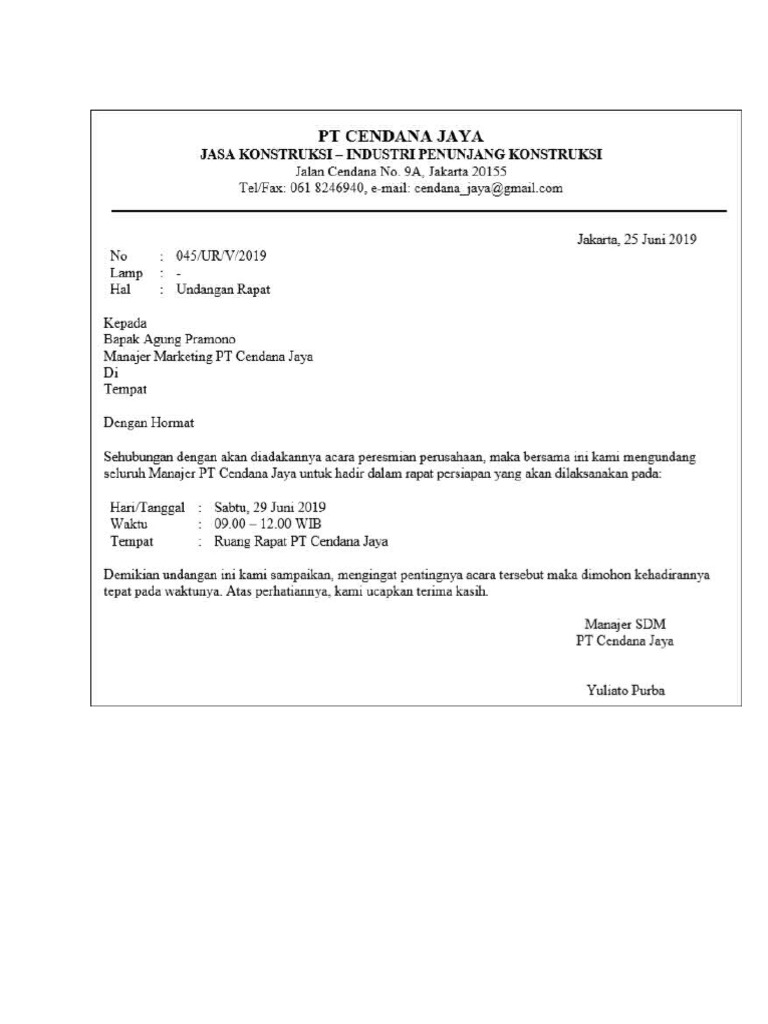 PT CENDANA JAYA
JASA KONSTRUKSI – INDUSTRI PENUNJANG KONSTRUKSI
Jalan Cendana No. 9A, Jakarta 20155
Tel/Fax: 061 8246940, e-mail: cendana_jaya@gmail.com

Jakarta, 25 Juni 2019

No : 045/UR/V/2019
Lamp : -
Hal : Undangan Rapat

Kepada
Bapak Agung Pramono
Manajer Marketing PT Cendana Jaya
Di
Tempat

Dengan Hormat

Sehubungan dengan akan diadakannya acara peresmian perusahaan, maka bersama ini kami mengundang seluruh Manajer PT Cendana Jaya untuk hadir dalam rapat persiapan yang akan dilaksanakan pada:

Hari/Tanggal : Sabtu, 29 Juni 2019
Waktu : 09.00 – 12.00 WIB
Tempat : Ruang Rapat PT Cendana Jaya

Demikian undangan ini kami sampaikan, mengingat pentingnya acara tersebut maka dimohon kehadirannya tepat pada waktunya. Atas perhatiannya, kami ucapkan terima kasih.

Manajer SDM
PT Cendana Jaya

Yuliato Purba